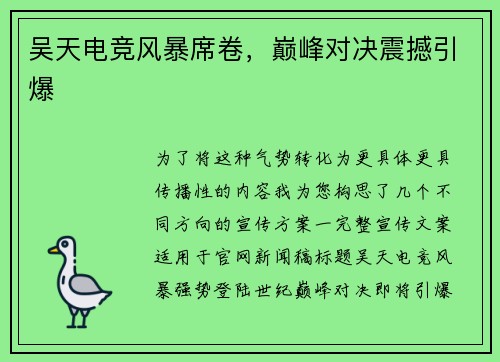 吴天电竞风暴席卷，巅峰对决震撼引爆

为了将这种气势转化为更具体更具传播性的内容我为您构思了几个不同方向的宣传方案一完整宣传文案适用于官网新闻稿标题吴天电竞风暴强势登陆世纪巅峰对决即将引爆